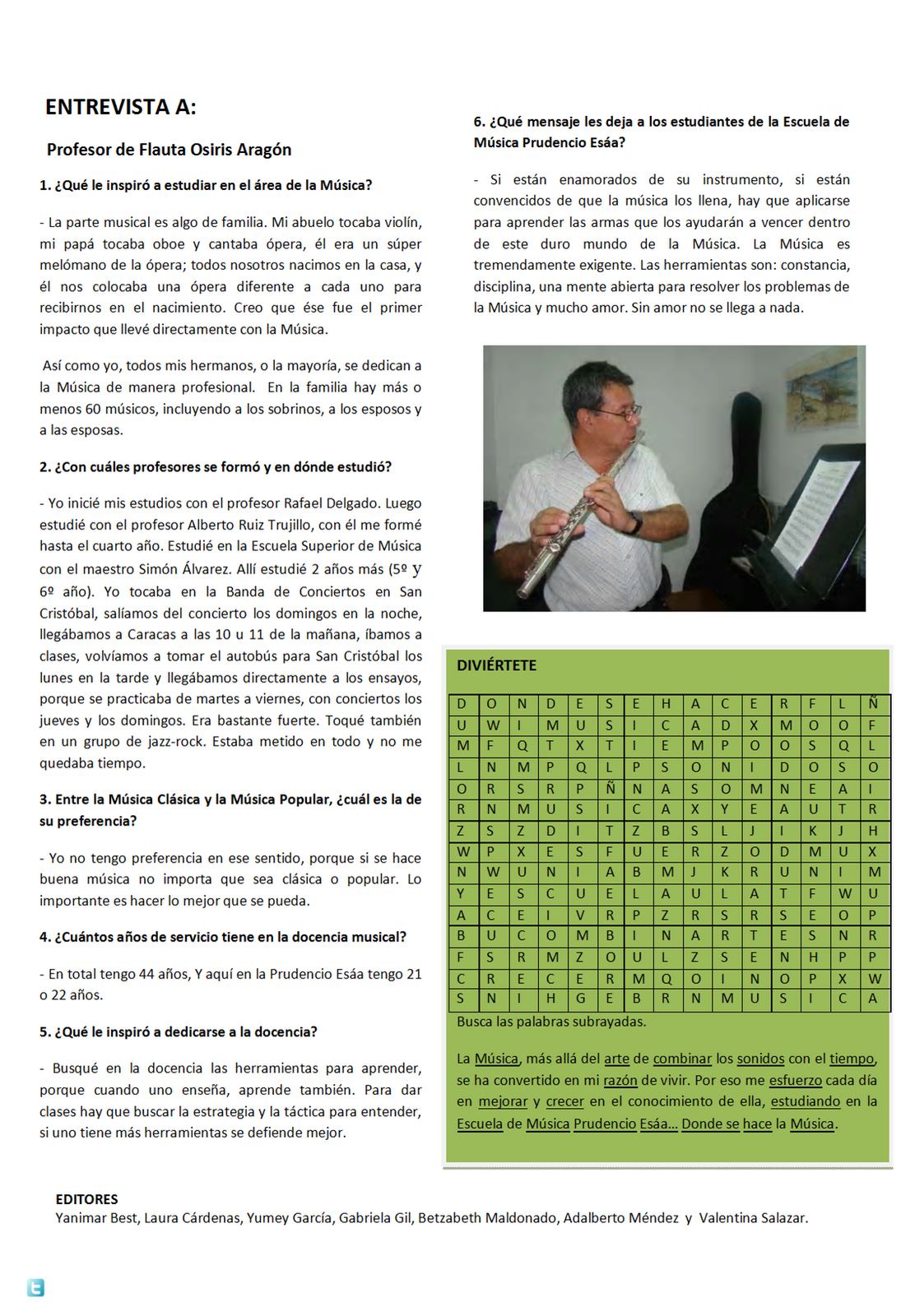 ENTREVISTA A:

Profesor de Flauta Osiris Aragón

1. ¿Qué le inspiró a estudiar en el área de la Música?

- La parte musical es algo de familia. Mi abuelo tocaba violín, mi papá tocaba oboe y cantaba ópera, él era un súper melómano de la ópera; todos nosotros nacimos en la casa, y él nos colocaba una ópera diferente a cada uno para recibirnos en el nacimiento. Creo que ése fue el primer impacto que llevé directamente con la Música.

Así como yo, todos mis hermanos, o la mayoría, se dedican a la Música de manera profesional. En la familia hay más o menos 60 músicos, incluyendo a los sobrinos, a los esposos y a las esposas.

2. ¿Con cuáles profesores se formó y en dónde estudió?

- Yo inicié mis estudios con el profesor Rafael Delgado. Luego estudié con el profesor Alberto Ruiz Trujillo, con él me formé hasta el cuarto año. Estudié en la Escuela Superior de Música con el maestro Simón Álvarez. Allí estudié 2 años más (5º y 6º año). Yo tocaba en la Banda de Conciertos en San Cristóbal, salíamos del concierto los domingos en la noche, llegábamos a Caracas a las 10 u 11 de la mañana, íbamos a clases, volvíamos a tomar el autobús para San Cristóbal los lunes en la tarde y llegábamos directamente a los ensayos, porque se practicaba de martes a viernes, con conciertos los jueves y los domingos. Era bastante fuerte. Toqué también en un grupo de jazz-rock. Estaba metido en todo y no me quedaba tiempo.

3. Entre la Música Clásica y la Música Popular, ¿cuál es la de su preferencia?

- Yo no tengo preferencia en ese sentido, porque si se hace buena música no importa que sea clásica o popular. Lo importante es hacer lo mejor que se pueda.

4. ¿Cuántos años de servicio tiene en la docencia musical?

- En total tengo 44 años, Y aquí en la Prudencio Esáa tengo 21 o 22 años.

5. ¿Qué le inspiró a dedicarse a la docencia?

- Busqué en la docencia las herramientas para aprender, porque cuando uno enseña, aprende también. Para dar clases hay que buscar la estrategia y la táctica para entender, si uno tiene más herramientas se defiende mejor.

6. ¿Qué mensaje les deja a los estudiantes de la Escuela de Música Prudencio Esáa?

- Si están enamorados de su instrumento, si están convencidos de que la música los llena, hay que aplicarse para aprender las armas que los ayudarán a vencer dentro de este duro mundo de la Música. La Música es tremendamente exigente. Las herramientas son: constancia, disciplina, una mente abierta para resolver los problemas de la Música y mucho amor. Sin amor no se llega a nada.

DIVIÉRTETE

| D | O | N | D | E | S | E | H | A | C | E | R | F | L | Ñ |
|---|---|---|---|---|---|---|---|---|---|---|---|---|---|---|
| U | W | I | M | U | S | I | C | A | D | X | M | O | O | F |
| M | F | Q | T | X | T | I | E | M | P | O | O | S | Q | L |
| L | N | M | P | Q | L | P | S | O | N | I | D | O | S | O |
| O | R | S | R | P | Ñ | N | A | S | O | M | N | E | A | I |
| R | N | M | U | S | I | C | A | X | Y | E | A | U | T | R |
| Z | S | Z | D | I | T | Z | B | S | L | J | I | K | J | H |
| W | P | X | E | S | F | U | E | R | Z | O | D | M | U | X |
| N | W | U | N | I | A | B | M | J | K | R | U | N | I | M |
| Y | E | S | C | U | E | L | A | U | L | A | T | F | W | U |
| A | C | E | I | V | R | P | Z | R | S | R | S | E | O | P |
| B | U | C | O | M | B | I | N | A | R | T | E | S | N | R |
| F | S | R | M | Z | O | U | L | Z | S | E | N | H | P | P |
| C | R | E | C | E | R | M | Q | O | I | N | O | P | X | W |
| S | N | I | H | G | E | B | R | N | M | U | S | I | C | A |

Busca las palabras subrayadas.

La Música, más allá del arte de combinar los sonidos con el tiempo, se ha convertido en mi razón de vivir. Por eso me esfuerzo cada día en mejorar y crecer en el conocimiento de ella, estudiando en la Escuela de Música Prudencio Esáa... Donde se hace la Música.

EDITORES
Yanimar Best, Laura Cárdenas, Yumey García, Gabriela Gil, Betzabeth Maldonado, Adalberto Méndez y Valentina Salazar.